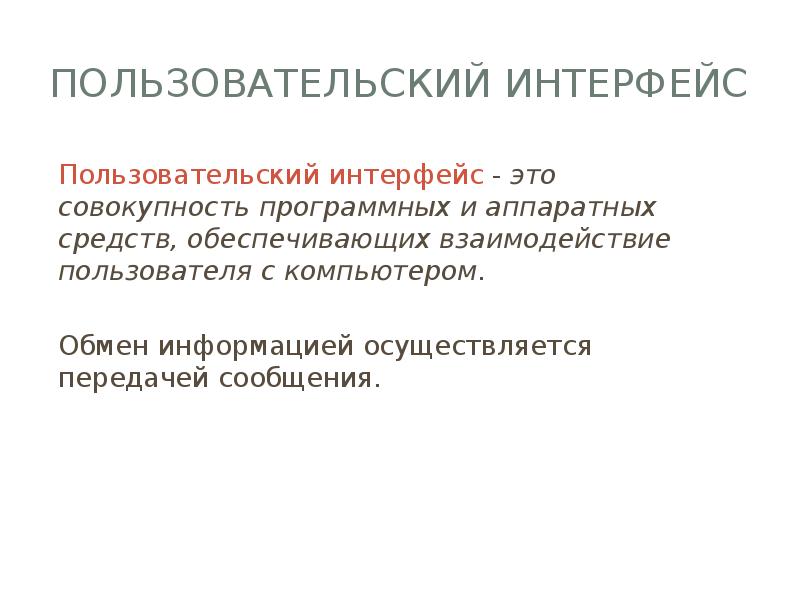 ПОЛЬЗОВАТЕЛЬСКИЙ ИНТЕРФЕЙС

Пользовательский интерфейс - это совокупность программных и аппаратных средств, обеспечивающих взаимодействие пользователя с компьютером.

Обмен информацией осуществляется передачей сообщения.